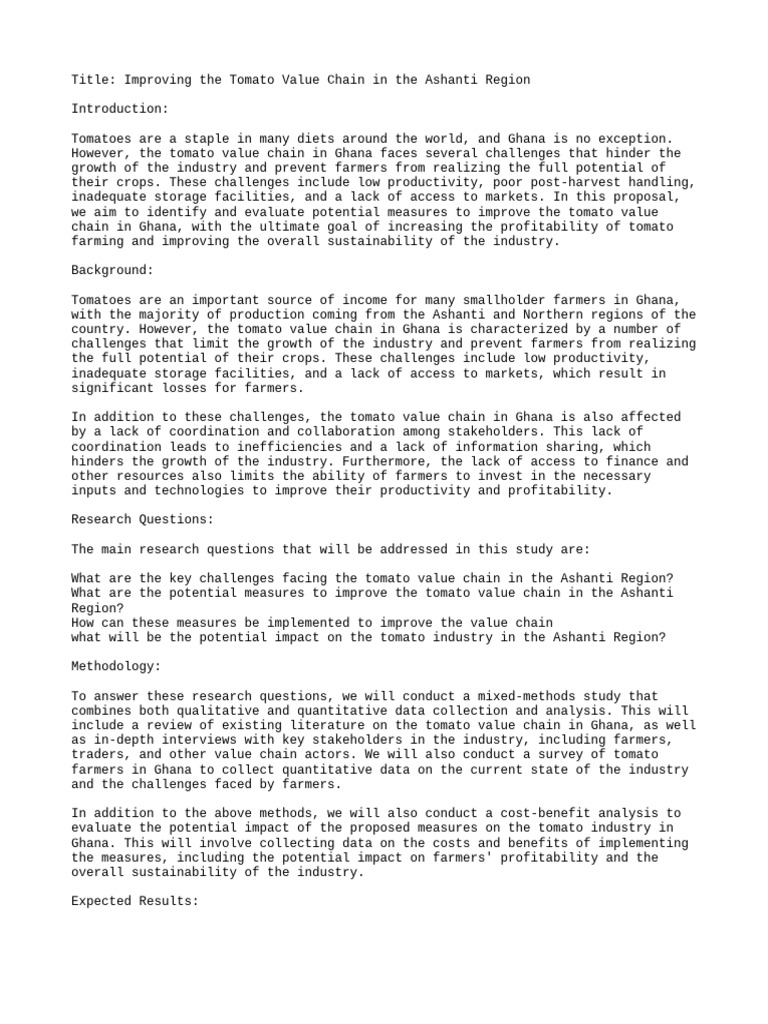 Title: Improving the Tomato Value Chain in the Ashanti Region

Introduction:

Tomatoes are a staple in many diets around the world, and Ghana is no exception. However, the tomato value chain in Ghana faces several challenges that hinder the growth of the industry and prevent farmers from realizing the full potential of their crops. These challenges include low productivity, poor post-harvest handling, inadequate storage facilities, and a lack of access to markets. In this proposal, we aim to identify and evaluate potential measures to improve the tomato value chain in Ghana, with the ultimate goal of increasing the profitability of tomato farming and improving the overall sustainability of the industry.

Background:

Tomatoes are an important source of income for many smallholder farmers in Ghana, with the majority of production coming from the Ashanti and Northern regions of the country. However, the tomato value chain in Ghana is characterized by a number of challenges that limit the growth of the industry and prevent farmers from realizing the full potential of their crops. These challenges include low productivity, inadequate storage facilities, and a lack of access to markets, which result in significant losses for farmers.

In addition to these challenges, the tomato value chain in Ghana is also affected by a lack of coordination and collaboration among stakeholders. This lack of coordination leads to inefficiencies and a lack of information sharing, which hinders the growth of the industry. Furthermore, the lack of access to finance and other resources also limits the ability of farmers to invest in the necessary inputs and technologies to improve their productivity and profitability.

Research Questions:

The main research questions that will be addressed in this study are:

What are the key challenges facing the tomato value chain in the Ashanti Region?
What are the potential measures to improve the tomato value chain in the Ashanti Region?
How can these measures be implemented to improve the value chain
what will be the potential impact on the tomato industry in the Ashanti Region?

Methodology:

To answer these research questions, we will conduct a mixed-methods study that combines both qualitative and quantitative data collection and analysis. This will include a review of existing literature on the tomato value chain in Ghana, as well as in-depth interviews with key stakeholders in the industry, including farmers, traders, and other value chain actors. We will also conduct a survey of tomato farmers in Ghana to collect quantitative data on the current state of the industry and the challenges faced by farmers.

In addition to the above methods, we will also conduct a cost-benefit analysis to evaluate the potential impact of the proposed measures on the tomato industry in Ghana. This will involve collecting data on the costs and benefits of implementing the measures, including the potential impact on farmers' profitability and the overall sustainability of the industry.

Expected Results: